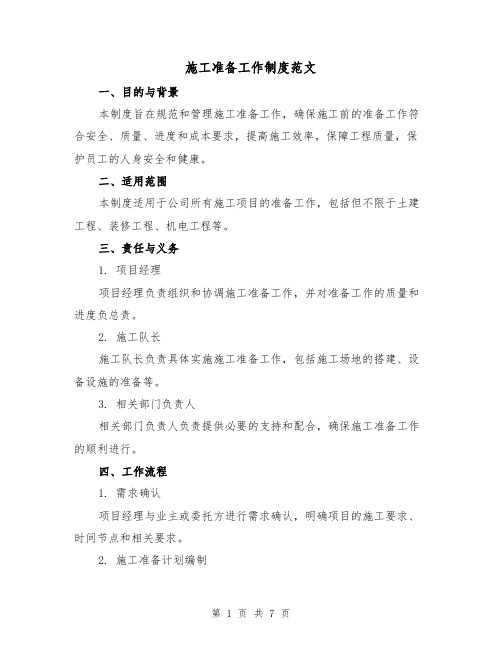 施工准备工作制度范文

一、目的与背景

本制度旨在规范和管理施工准备工作，确保施工前的准备工作符合安全、质量、进度和成本要求，提高施工效率，保障工程质量，保护员工的人身安全和健康。

二、适用范围

本制度适用于公司所有施工项目的准备工作，包括但不限于土建工程、装修工程、机电工程等。

三、责任与义务

1. 项目经理

项目经理负责组织和协调施工准备工作，并对准备工作的质量和进度负总责。

2. 施工队长

施工队长负责具体实施施工准备工作，包括施工场地的搭建、设备设施的准备等。

3. 相关部门负责人

相关部门负责人负责提供必要的支持和配合，确保施工准备工作的顺利进行。

四、工作流程

1. 需求确认

项目经理与业主或委托方进行需求确认，明确项目的施工要求、时间节点和相关要求。

2. 施工准备计划编制

第 1 页 共 7 页